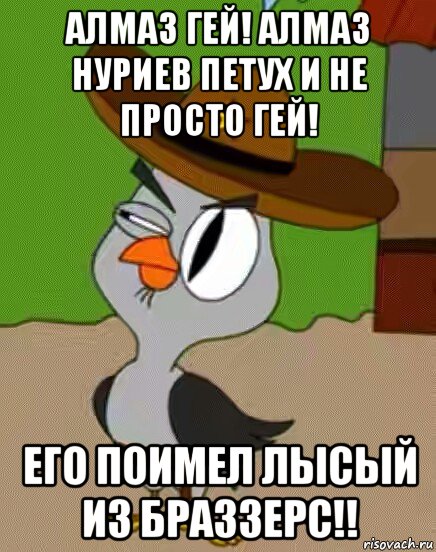 АЛМАЗ ГЕЙ! АЛМАЗ НУРИЕВ ПЕТУХ И НЕ ПРОСТО ГЕЙ!

ЕГО ПОИМЕЛ ЛЫСЫЙ ИЗ БРАЗЗЕРС!!

risovach.ru